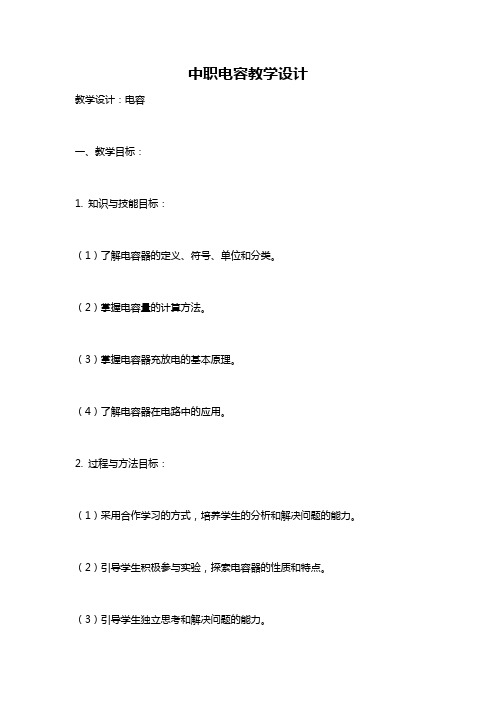 中职电容教学设计

教学设计：电容

一、教学目标：

1. 知识与技能目标：

（1）了解电容器的定义、符号、单位和分类。

（2）掌握电容量的计算方法。

（3）掌握电容器充放电的基本原理。

（4）了解电容器在电路中的应用。

2. 过程与方法目标：

（1）采用合作学习的方式，培养学生的分析和解决问题的能力。

（2）引导学生积极参与实验，探索电容器的性质和特点。

（3）引导学生独立思考和解决问题的能力。